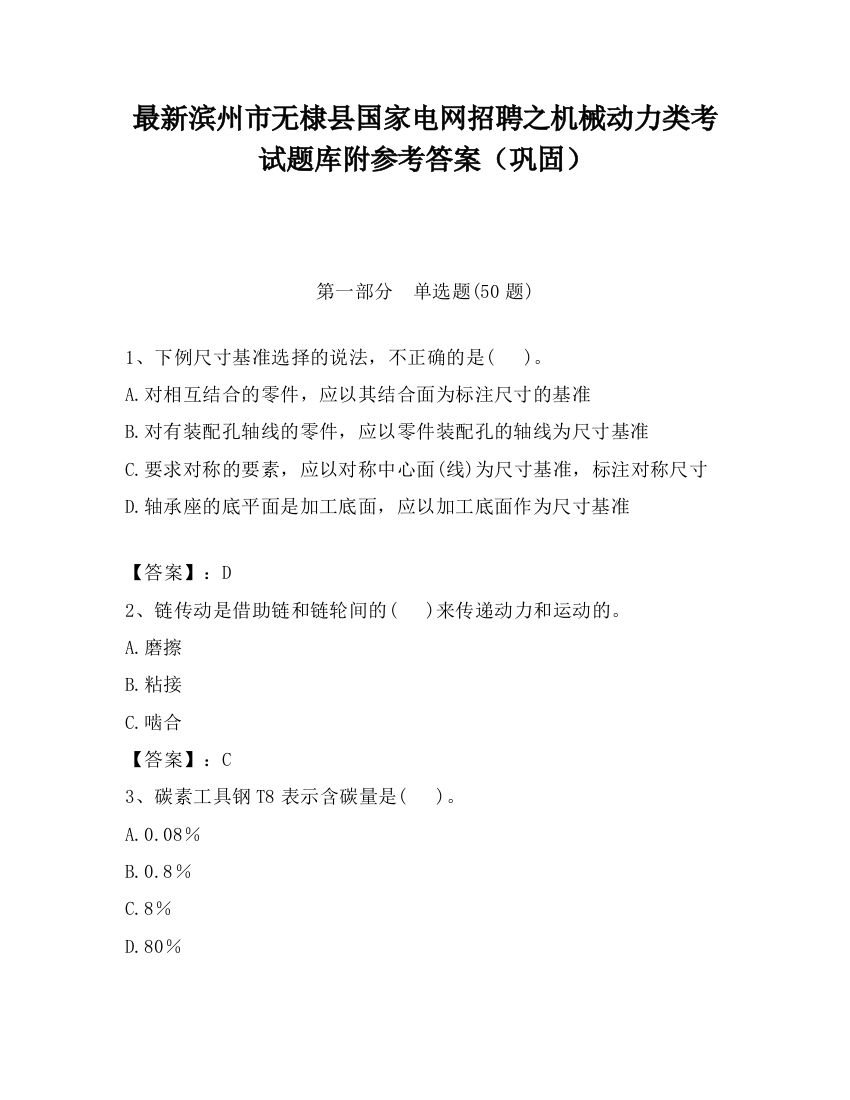 最新滨州市无棣县国家电网招聘之机械动力类考试题库附参考答案（巩固）

第一部分　单选题(50 题)

1、下例尺寸基准选择的说法，不正确的是(　　)。

A.对相互结合的零件，应以其结合面为标注尺寸的基准

B.对有装配孔轴线的零件，应以零件装配孔的轴线为尺寸基准

C.要求对称的要素，应以对称中心面(线)为尺寸基准，标注对称尺寸

D.轴承座的底平面是加工底面，应以加工底面作为尺寸基准

【答案】：D

2、链传动是借助链和链轮间的(　　)来传递动力和运动的。

A.磨擦

B.粘接

C.啮合

【答案】：C

3、碳素工具钢 T8 表示含碳量是(　　)。

A.0.08%

B.0.8%

C.8%

D.80%